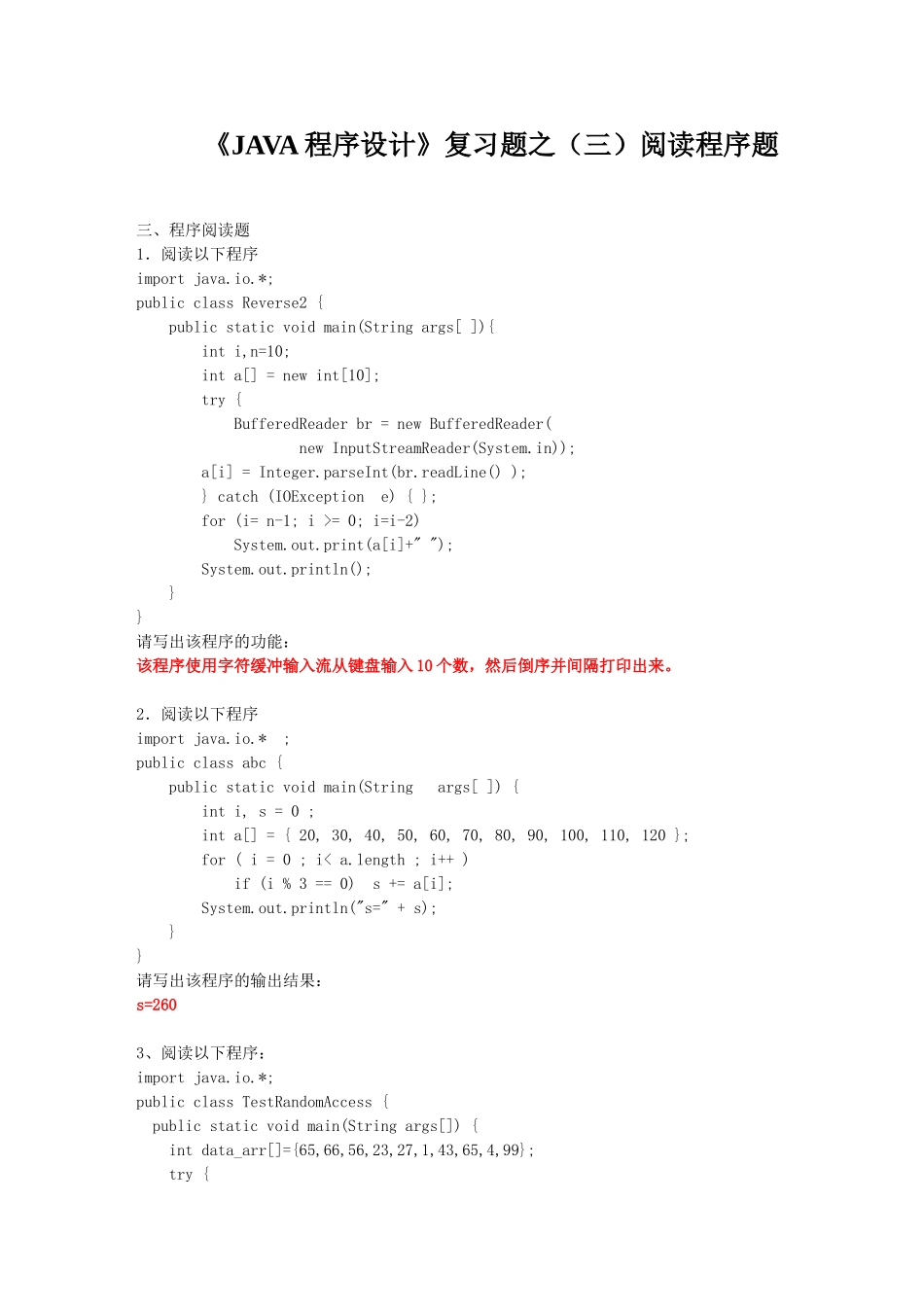 《JAVA 程序设计》复习题之（三）阅读程序题

三、程序阅读题
1．阅读以下程序
import java.io.*;
public class Reverse2 {
    public static void main(String args[ ]){
        int i,n=10;
        int a[] = new int[10];
        try {
            BufferedReader br = new BufferedReader(
                    new InputStreamReader(System.in));
        a[i] = Integer.parseInt(br.readLine() );
        } catch (IOException  e) { };
        for (i= n-1; i >= 0; i=i-2)
            System.out.print(a[i]+" ");
        System.out.println();
    }
}
请写出该程序的功能：
该程序使用字符缓冲输入流从键盘输入 10 个数，然后倒序并间隔打印出来。

2．阅读以下程序
import java.io.*  ;
public class abc {
    public static void main(String   args[ ]) {
        int i, s = 0 ;
        int a[] = { 20, 30, 40, 50, 60, 70, 80, 90, 100, 110, 120 };
        for ( i = 0 ; i< a.length ; i++ )
            if (i % 3 == 0)  s += a[i];
        System.out.println("s=" + s);
    }
}
请写出该程序的输出结果：
s=260

3、阅读以下程序：
import java.io.*;
public class TestRandomAccess {
  public static void main(String args[]) {
    int data_arr[]={65,66,56,23,27,1,43,65,4,99};
    try {